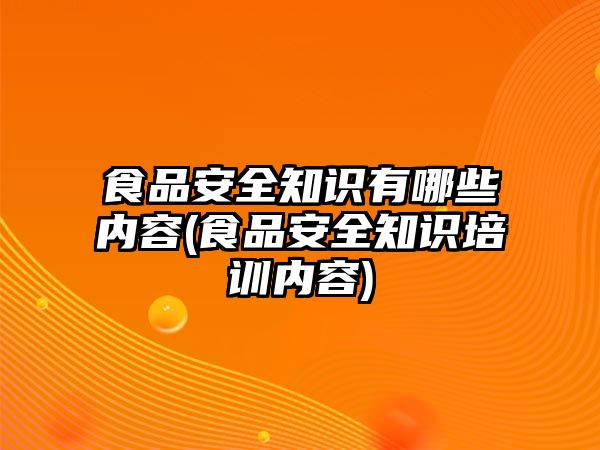 食品安全知识有哪些内容(食品安全知识培训内容)